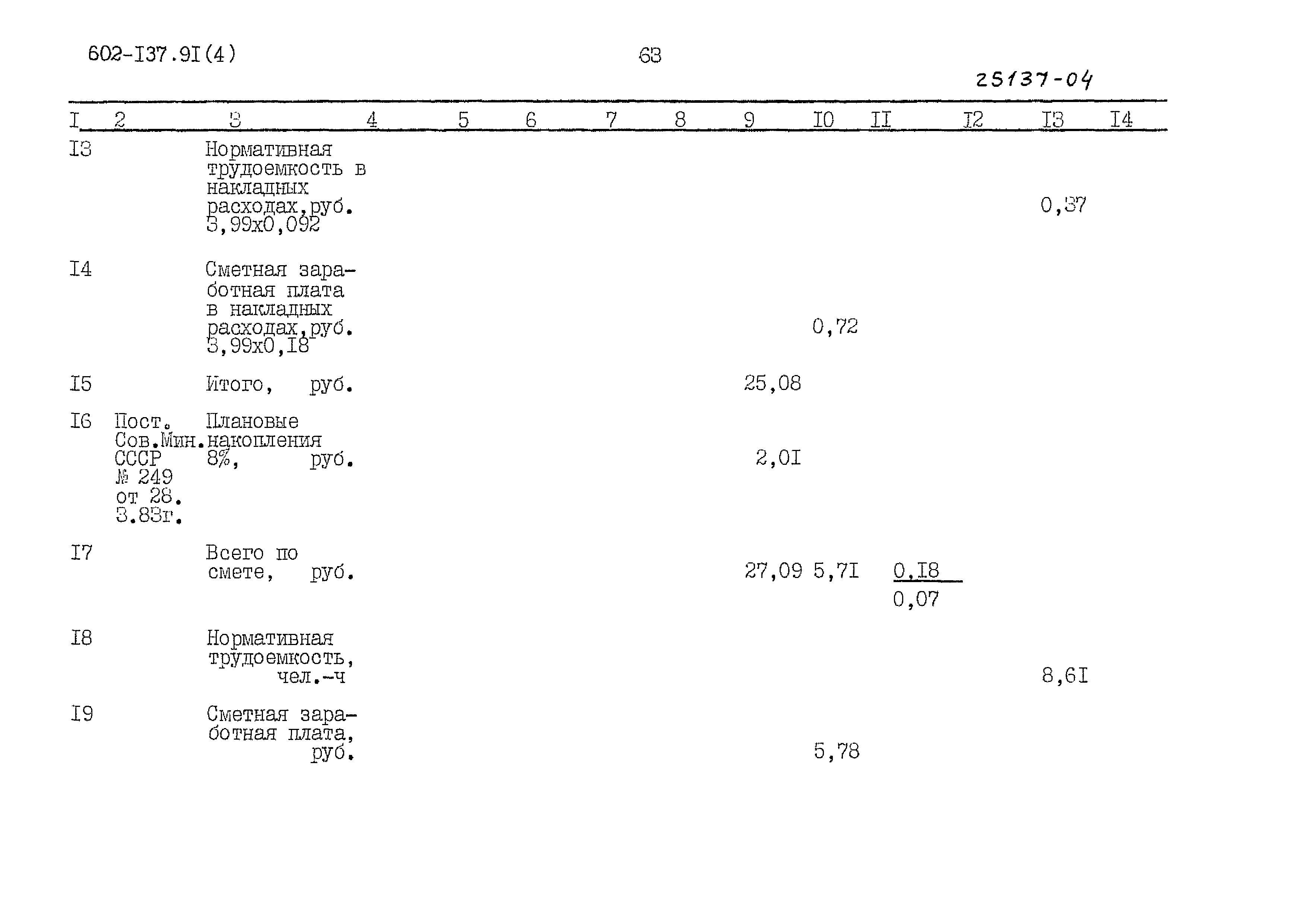 602-I37.9I(4)

63

25137-04

| I | 2 | 3 | 4 | 5 | 6 | 7 | 8 | 9 | I0 | II | I2 | I3 | I4 |
|---|---|---|---|---|---|---|---|---|---|---|---|---|---|
| I3 |  | Нормативная трудоемкость в накладных расходах,руб. 3,99х0,092 |  |  |  |  |  |  |  |  |  | 0,37 |  |
| I4 |  | Сметная заработная плата в накладных расходах,руб. 3,99х0,I8 |  |  |  |  |  |  | 0,72 |  |  |  |  |
| I5 |  | Итого, руб. |  |  |  |  |  | 25,08 |  |  |  |  |  |
| I6 | Пост. Сов.Мин. СССР № 249 от 28. 3.83г. | Плановые накопления 8%, руб. |  |  |  |  |  | 2,0I |  |  |  |  |  |
| I7 |  | Всего по смете, руб. |  |  |  |  |  | 27,09 | 5,7I | $\frac{0,I8}{0,07}$ |  |  |  |
| I8 |  | Нормативная трудоемкость, чел.-ч |  |  |  |  |  |  |  |  |  | 8,6I |  |
| I9 |  | Сметная заработная плата, руб. |  |  |  |  |  |  | 5,78 |  |  |  |  |